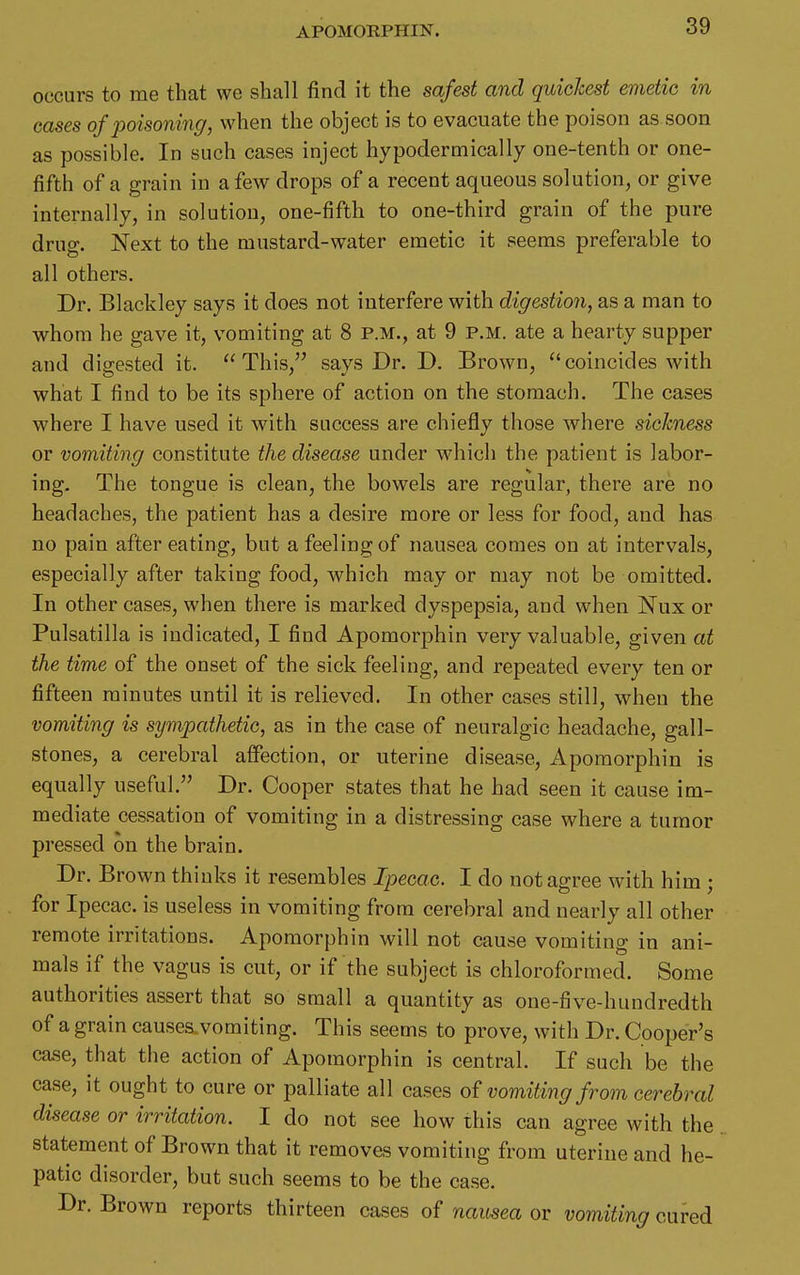 APOMORPHIN. 39

occurs to me that we shall find it the safest and quickest emetic in cases of poisoning, when the object is to evacuate the poison as soon as possible. In such cases inject hypodermically one-tenth or one-fifth of a grain in a few drops of a recent aqueous solution, or give internally, in solution, one-fifth to one-third grain of the pure drug. Next to the mustard-water emetic it seems preferable to all others.

Dr. Blackley says it does not interfere with digestion, as a man to whom he gave it, vomiting at 8 P.M., at 9 P.M. ate a hearty supper and digested it. "This," says Dr. D. Brown, "coincides with what I find to be its sphere of action on the stomach. The cases where I have used it with success are chiefly those where sickness or vomiting constitute the disease under which the patient is laboring. The tongue is clean, the bowels are regular, there are no headaches, the patient has a desire more or less for food, and has no pain after eating, but a feeling of nausea comes on at intervals, especially after taking food, which may or may not be omitted. In other cases, when there is marked dyspepsia, and when Nux or Pulsatilla is indicated, I find Apomorphin very valuable, given at the time of the onset of the sick feeling, and repeated every ten or fifteen minutes until it is relieved. In other cases still, when the vomiting is sympathetic, as in the case of neuralgic headache, gall-stones, a cerebral affection, or uterine disease, Apomorphin is equally useful." Dr. Cooper states that he had seen it cause immediate cessation of vomiting in a distressing case where a tumor pressed on the brain.

Dr. Brown thinks it resembles Ipecac. I do not agree with him; for Ipecac. is useless in vomiting from cerebral and nearly all other remote irritations. Apomorphin will not cause vomiting in animals if the vagus is cut, or if the subject is chloroformed. Some authorities assert that so small a quantity as one-five-hundredth of a grain causes vomiting. This seems to prove, with Dr. Cooper's case, that the action of Apomorphin is central. If such be the case, it ought to cure or palliate all cases of vomiting from cerebral disease or irritation. I do not see how this can agree with the statement of Brown that it removes vomiting from uterine and hepatic disorder, but such seems to be the case.

Dr. Brown reports thirteen cases of nausea or vomiting cured